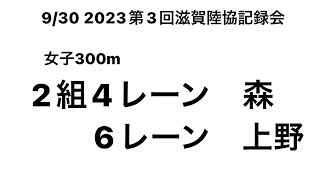 9/30 2023 第３回滋賀陸協記録会

女子300m

２組４レーン　森

６レーン　上野